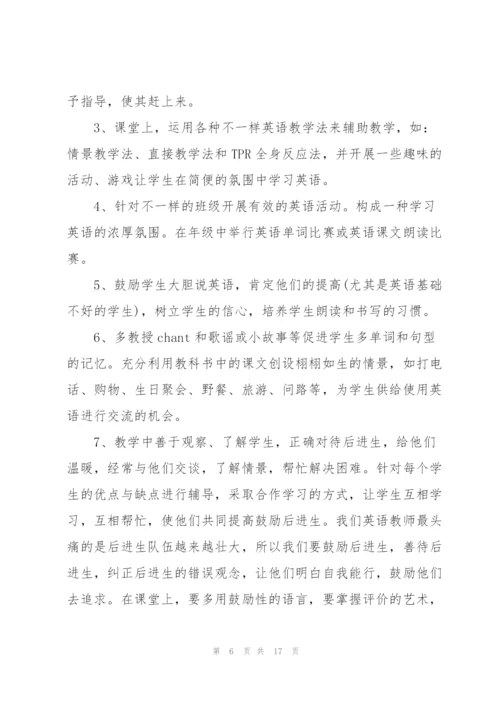 予指导，使其赶上来。

3、课堂上，运用各种不一样英语教学法来辅助教学，如：情景教学法、直接教学法和 TPR 全身反应法，并开展一些趣味的活动、游戏让学生在简便的氛围中学习英语。

4、针对不一样的班级开展有效的英语活动。构成一种学习英语的浓厚氛围。在年级中举行英语单词比赛或英语课文朗读比赛。

5、鼓励学生大胆说英语，肯定他们的提高(尤其是英语基础不好的学生)，树立学生的信心，培养学生朗读和书写的习惯。

6、多教授 chant 和歌谣或小故事等促进学生多单词和句型的记忆。充分利用教科书中的课文创设栩栩如生的情景，如打电话、购物、生日聚会、野餐、旅游、问路等，为学生供给使用英语进行交流的机会。

7、教学中善于观察、了解学生，正确对待后进生，给他们温暖，经常与他们交谈，了解情景，帮忙解决困难。针对每个学生的优点与缺点进行辅导，采取合作学习的方式，让学生互相学习，互相帮忙，使他们共同提高鼓励后进生。我们英语教师最头痛的是后进生队伍越来越壮大，所以我们要鼓励后进生，善待后进生，纠正后进生的错误观念，让他们明白自我能行，鼓励他们去追求。在课堂上，要多用鼓励性的语言，要掌握评价的艺术，

第 6 页 共 17 页